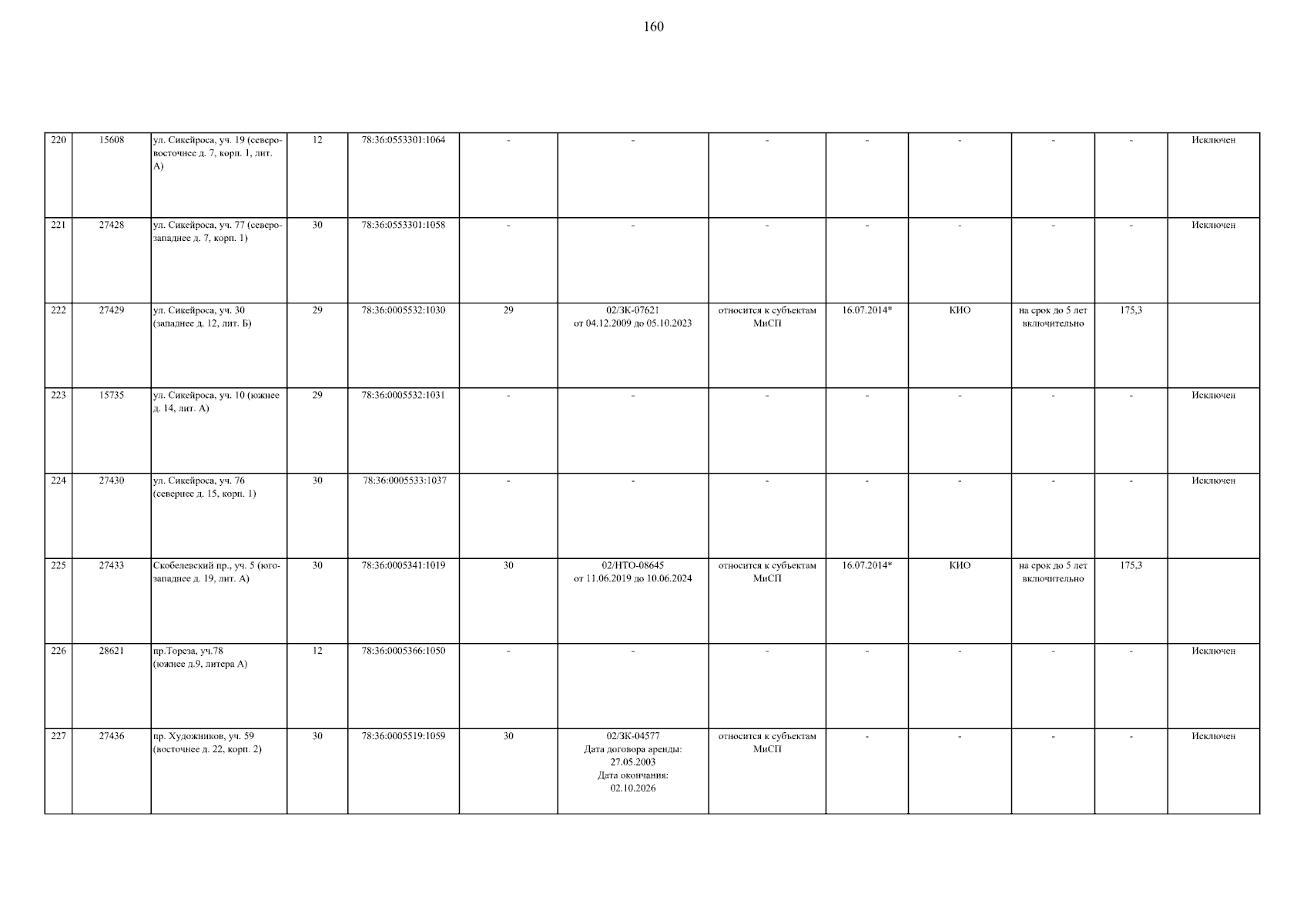 160

| 220 | 15608 | ул. Сикейроса, уч. 19 (северо-восточнее д. 7, корп. 1, лит. А) | 12 | 78:36:0553301:1064 | - | - | - | - | - | - | - | Исключен |
|---|---|---|---|---|---|---|---|---|---|---|---|---|
| 221 | 27428 | ул. Сикейроса, уч. 77 (северо-западнее д. 7, корп. 1) | 30 | 78:36:0553301:1058 | - | - | - | - | - | - | - | Исключен |
| 222 | 27429 | ул. Сикейроса, уч. 30 (западнее д. 12, лит. Б) | 29 | 78:36:0005532:1030 | 29 | 02/ЗК-07621 от 04.12.2009 до 05.10.2023 | относится к субъектам МиСП | 16.07.2014* | КИО | на срок до 5 лет включительно | 175,3 | |
| 223 | 15735 | ул. Сикейроса, уч. 10 (южнее д. 14, лит. А) | 29 | 78:36:0005532:1031 | - | - | - | - | - | - | - | Исключен |
| 224 | 27430 | ул. Сикейроса, уч. 76 (севернее д. 15, корп. 1) | 30 | 78:36:0005533:1037 | - | - | - | - | - | - | - | Исключен |
| 225 | 27433 | Скобелевский пр., уч. 5 (юго-западнее д. 19, лит. А) | 30 | 78:36:0005341:1019 | 30 | 02/НТО-08645 от 11.06.2019 до 10.06.2024 | относится к субъектам МиСП | 16.07.2014* | КИО | на срок до 5 лет включительно | 175,3 | |
| 226 | 28621 | пр.Тореза, уч.78 (южнее д.9, литера А) | 12 | 78:36:0005366:1050 | - | - | - | - | - | - | - | Исключен |
| 227 | 27436 | пр. Художников, уч. 59 (восточнее д. 22, корп. 2) | 30 | 78:36:0005519:1059 | 30 | 02/ЗК-04577 Дата договора аренды: 27.05.2003 Дата окончания: 02.10.2026 | относится к субъектам МиСП | - | - | - | - | Исключен |